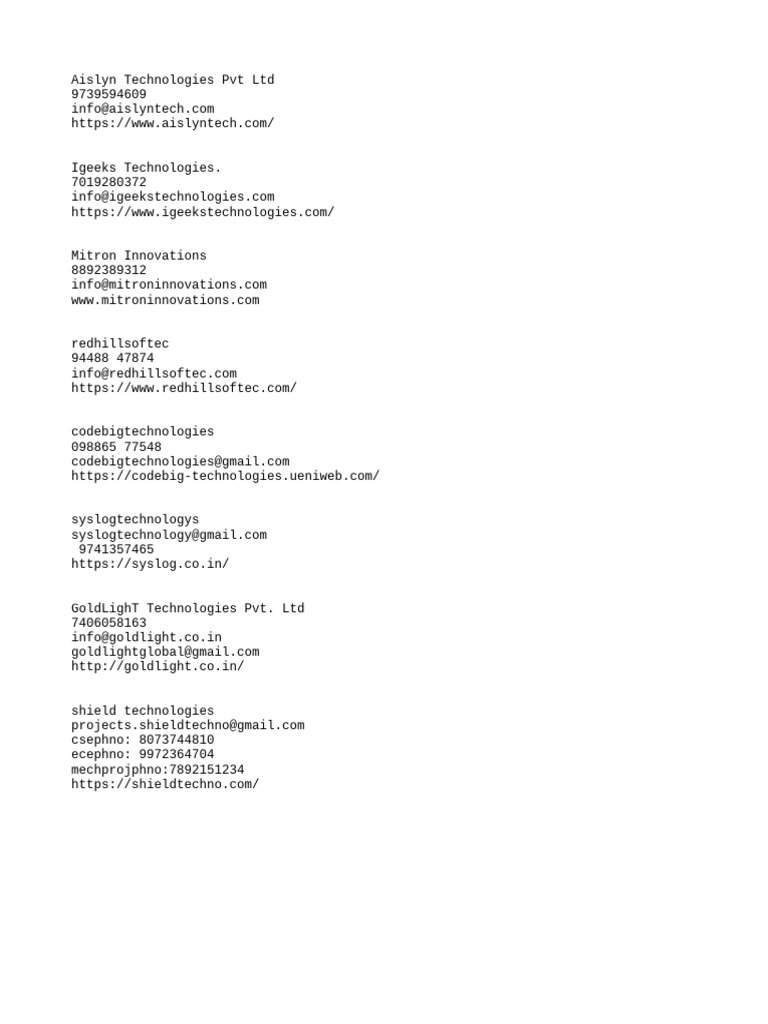 Aislyn Technologies Pvt Ltd
9739594609
info@aislyntech.com
https://www.aislyntech.com/

Igeeks Technologies.
7019280372
info@igeekstechnologies.com
https://www.igeekstechnologies.com/

Mitron Innovations
8892389312
info@mitroninnovations.com
www.mitroninnovations.com

redhillsoftec
94488 47874
info@redhillsoftec.com
https://www.redhillsoftec.com/

codebigtechnologies
098865 77548
codebigtechnologies@gmail.com
https://codebig-technologies.ueniweb.com/

syslogtechnologys
syslogtechnology@gmail.com
9741357465
https://syslog.co.in/

GoldLighT Technologies Pvt. Ltd
7406058163
info@goldlight.co.in
goldlightglobal@gmail.com
http://goldlight.co.in/

shield technologies
projects.shieldtechno@gmail.com
csephno: 8073744810
ecephno: 9972364704
mechprojphno:7892151234
https://shieldtechno.com/